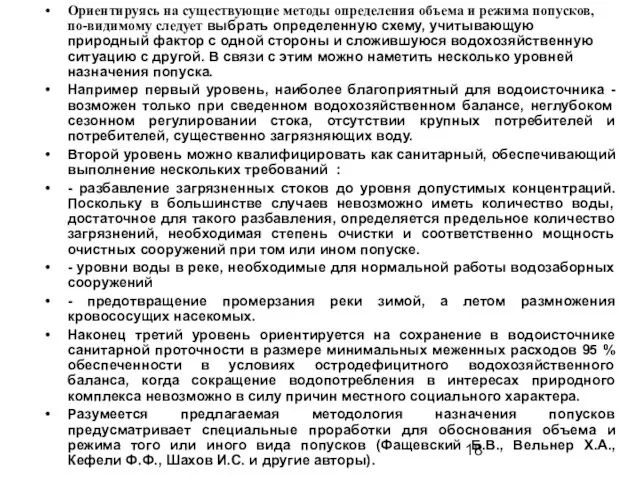 • Ориентируясь на существующие методы определения объема и режима попусков, по-видимому следует выбрать определенную схему, учитывающую природный фактор с одной стороны и сложившуюся водохозяйственную ситуацию с другой. В связи с этим можно наметить несколько уровней назначения попуска.

• Например первый уровень, наиболее благоприятный для водоисточника - возможен только при сведенном водохозяйственном балансе, неглубоком сезонном регулировании стока, отсутствии крупных потребителей и потребителей, существенно загрязняющих воду.

• Второй уровень можно квалифицировать как санитарный, обеспечивающий выполнение нескольких требований :

• - разбавление загрязненных стоков до уровня допустимых концентраций. Поскольку в большинстве случаев невозможно иметь количество воды, достаточное для такого разбавления, определяется предельное количество загрязнений, необходимая степень очистки и соответственно мощность очистных сооружений при том или ином попуске.

• - уровни воды в реке, необходимые для нормальной работы водозаборных сооружений

• - предотвращение промерзания реки зимой, а летом размножения кровососущих насекомых.

• Наконец третий уровень ориентируется на сохранение в водоисточнике санитарной проточности в размере минимальных меженных расходов 95 % обеспеченности в условиях остродефицитного водохозяйственного баланса, когда сокращение водопотребления в интересах природного комплекса невозможно в силу причин местного социального характера.

• Разумеется предлагаемая методология назначения попусков предусматривает специальные проработки для обоснования объема и режима того или иного вида попусков (Фащевский Б.В., Вельнер Х.А., Кефели Ф.Ф., Шахов И.С. и другие авторы).

18